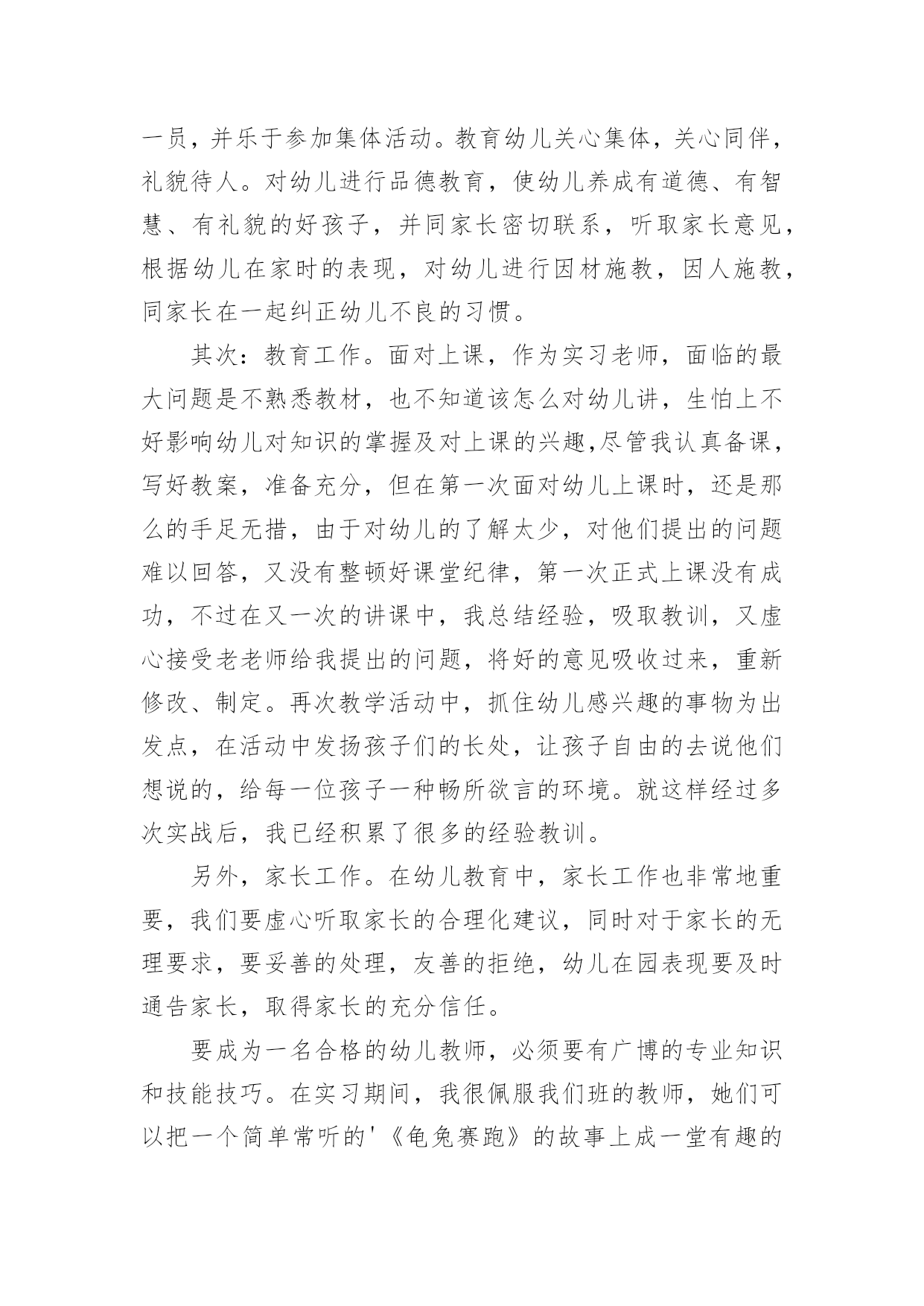 一员，并乐于参加集体活动。教育幼儿关心集体，关心同伴，礼貌待人。对幼儿进行品德教育，使幼儿养成有道德、有智慧、有礼貌的好孩子，并同家长密切联系，听取家长意见，根据幼儿在家时的表现，对幼儿进行因材施教，因人施教，同家长在一起纠正幼儿不良的习惯。

其次：教育工作。面对上课，作为实习老师，面临的最大问题是不熟悉教材，也不知道该怎么对幼儿讲，生怕上不好影响幼儿对知识的掌握及对上课的兴趣,尽管我认真备课，写好教案，准备充分，但在第一次面对幼儿上课时，还是那么的手足无措，由于对幼儿的了解太少，对他们提出的问题难以回答，又没有整顿好课堂纪律，第一次正式上课没有成功，不过在又一次的讲课中，我总结经验，吸取教训，又虚心接受老老师给我提出的问题，将好的意见吸收过来，重新修改、制定。再次教学活动中，抓住幼儿感兴趣的事物为出发点，在活动中发扬孩子们的长处，让孩子自由的去说他们想说的，给每一位孩子一种畅所欲言的环境。就这样经过多次实战后，我已经积累了很多的经验教训。

另外，家长工作。在幼儿教育中，家长工作也非常地重要，我们要虚心听取家长的合理化建议，同时对于家长的无理要求，要妥善的处理，友善的拒绝，幼儿在园表现要及时通告家长，取得家长的充分信任。

要成为一名合格的幼儿教师，必须要有广博的专业知识和技能技巧。在实习期间，我很佩服我们班的教师，她们可以把一个简单常听的'《龟兔赛跑》的故事上成一堂有趣的